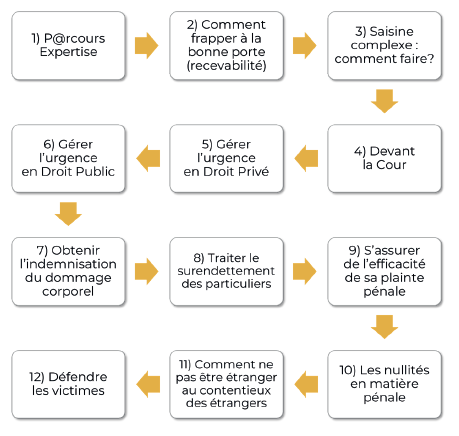 1) P@rcours Expertise

2) Comment frapper à la bonne porte (recevabilité)

3) Saisine complexe : comment faire?

4) Devant la Cour

5) Gérer l'urgence en Droit Privé

6) Gérer l'urgence en Droit Public

7) Obtenir l'indemnisation du dommage corporel

8) Traiter le surendettement des particuliers

9) S'assurer de l'efficacité de sa plainte pénale

10) Les nullités en matière pénale

11) Comment ne pas être étranger au contentieux des étrangers

12) Défendre les victimes